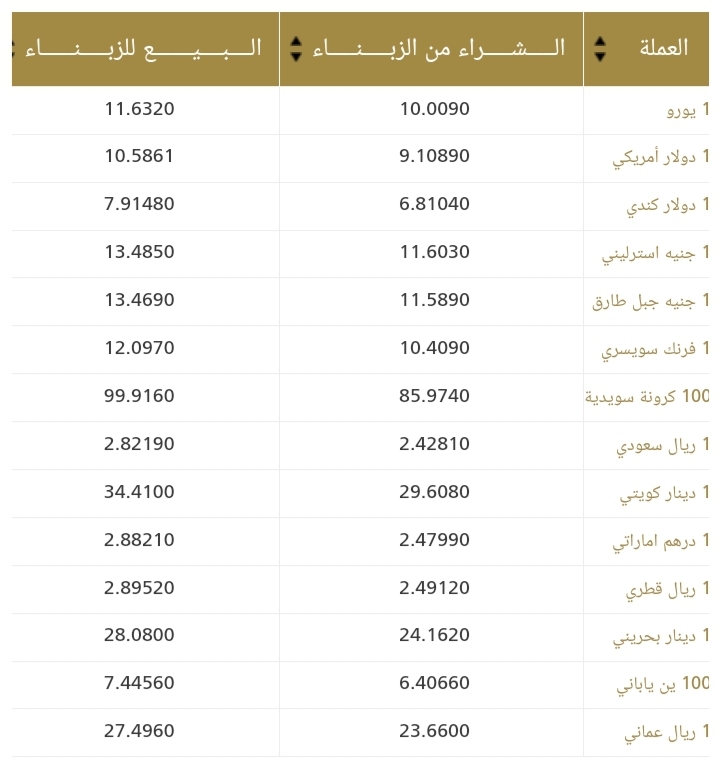 | العملة | الشراء من الزبناء | البيع للزبناء |
|---|---|---|
| 1 يورو | 10.0090 | 11.6320 |
| 1 دولار أمريكي | 9.10890 | 10.5861 |
| 1 دولار كندي | 6.81040 | 7.91480 |
| 1 جنيه استرليني | 11.6030 | 13.4850 |
| 1 جنيه جبل طارق | 11.5890 | 13.4690 |
| 1 فرنك سويسري | 10.4090 | 12.0970 |
| 100 كرونة سويدية | 85.9740 | 99.9160 |
| 1 ريال سعودي | 2.42810 | 2.82190 |
| 1 دينار كويتي | 29.6080 | 34.4100 |
| 1 درهم اماراتي | 2.47990 | 2.88210 |
| 1 ريال قطري | 2.49120 | 2.89520 |
| 1 دينار بحريني | 24.1620 | 28.0800 |
| 100 ين ياباني | 6.40660 | 7.44560 |
| 1 ريال عماني | 23.6600 | 27.4960 |